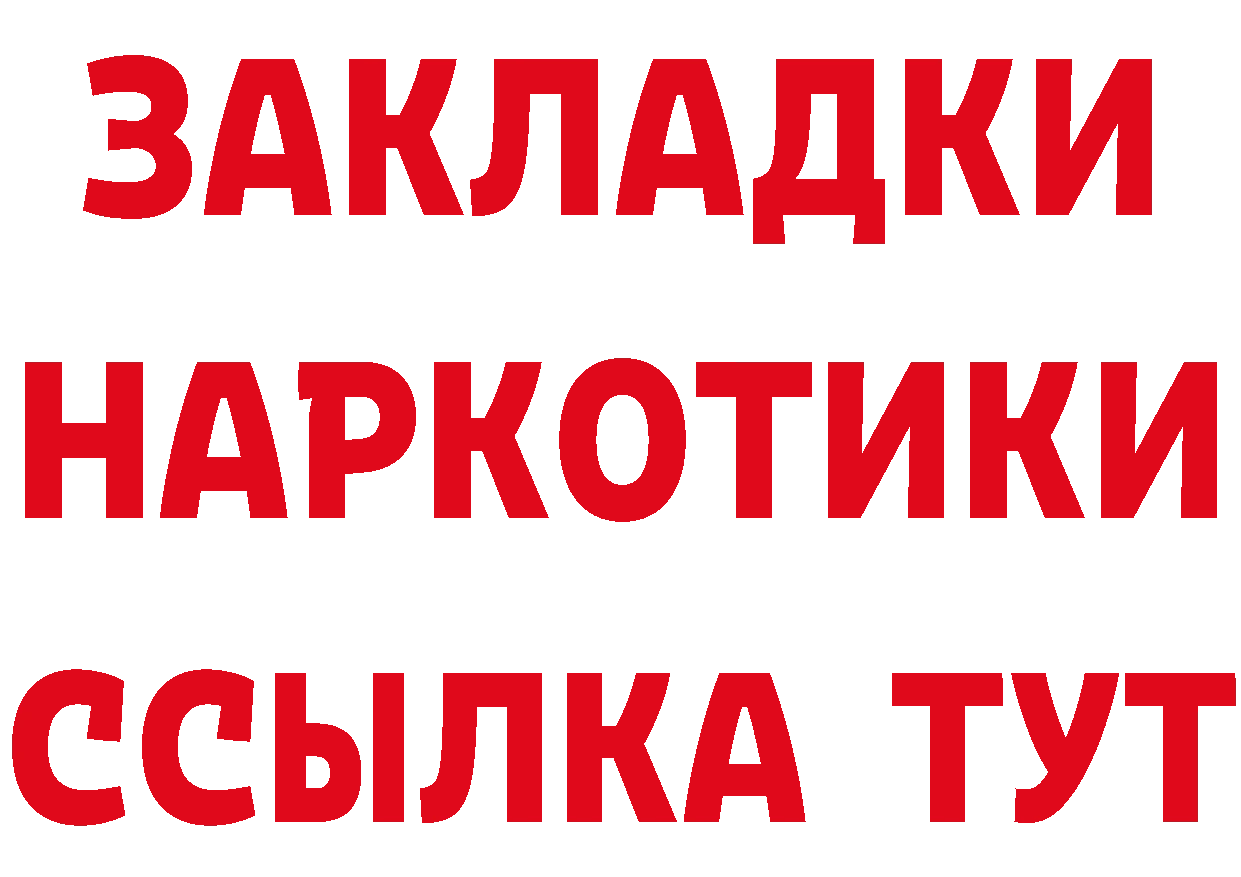 ЗАКЛАДКИ НАРКОТИКИ ССЫЛКА ТУТ